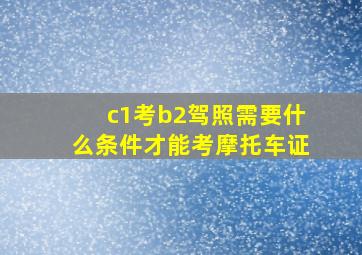 c1考b2驾照需要什么条件才能考摩托车证